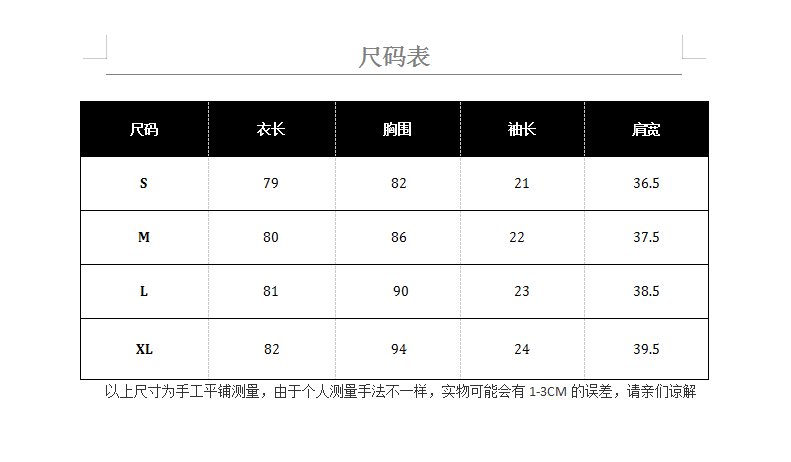 尺码表

| 尺码 | 衣长 | 胸围 | 袖长 | 肩宽 |
|---|---|---|---|---|
| S | 79 | 82 | 21 | 36.5 |
| M | 80 | 86 | 22 | 37.5 |
| L | 81 | 90 | 23 | 38.5 |
| XL | 82 | 94 | 24 | 39.5 |

以上尺寸为手工平铺测量，由于个人测量手法不一样，实物可能会有1-3CM的误差，请亲们谅解